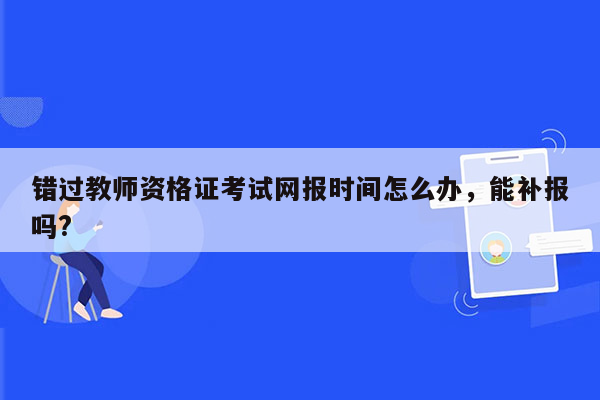 错过教师资格证考试网报时间怎么办，能补报吗?